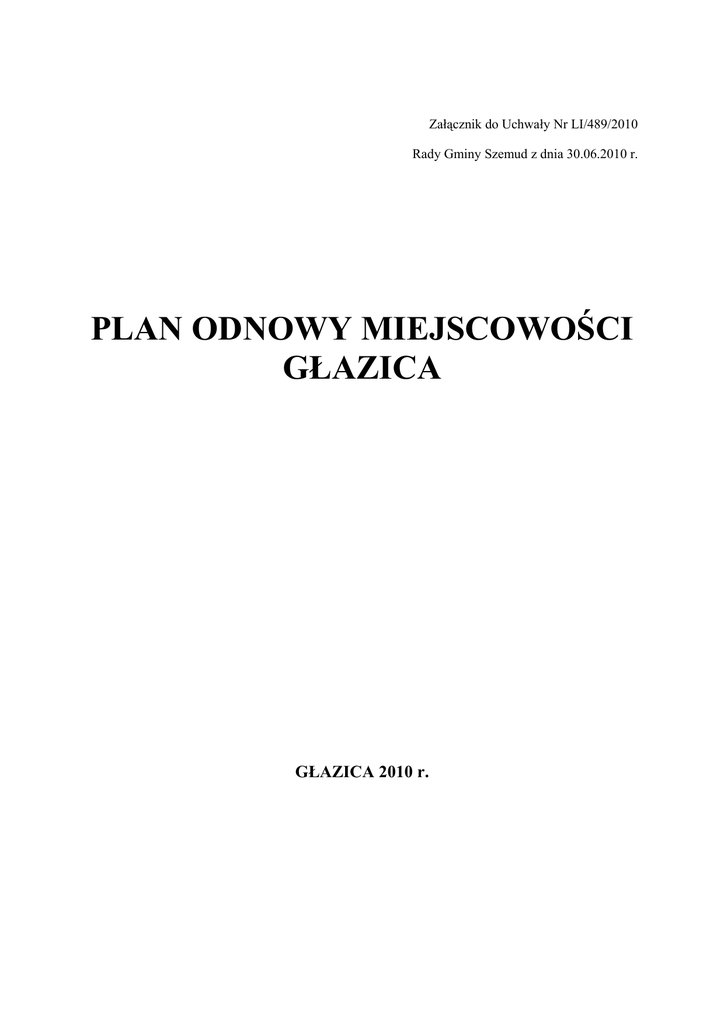 Załącznik do Uchwały Nr LI/489/2010

Rady Gminy Szemud z dnia 30.06.2010 r.

PLAN ODNOWY MIEJSCOWOŚCI
GŁAZICA

GŁAZICA 2010 r.